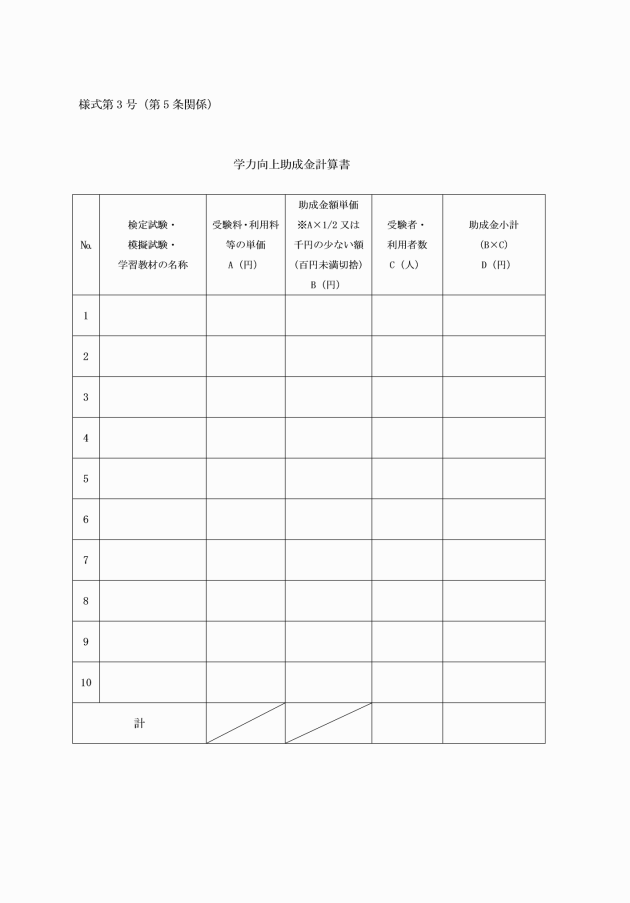 様式第３号（第５条関係）

学力向上助成金計算書

| No. | 検定試験・模擬試験・学習教材の名称 | 受験料・利用料等の単価 A（円） | 助成金額単価 ※A×1/2 又は千円の少ない額（百円未満切捨） B（円） | 受験者・利用者数 C（人） | 助成金小計 (B×C) D（円） |
|---|---|---|---|---|---|
| 1 | | | | | |
| 2 | | | | | |
| 3 | | | | | |
| 4 | | | | | |
| 5 | | | | | |
| 6 | | | | | |
| 7 | | | | | |
| 8 | | | | | |
| 9 | | | | | |
| 10 | | | | | |
| 計 | | | | | |